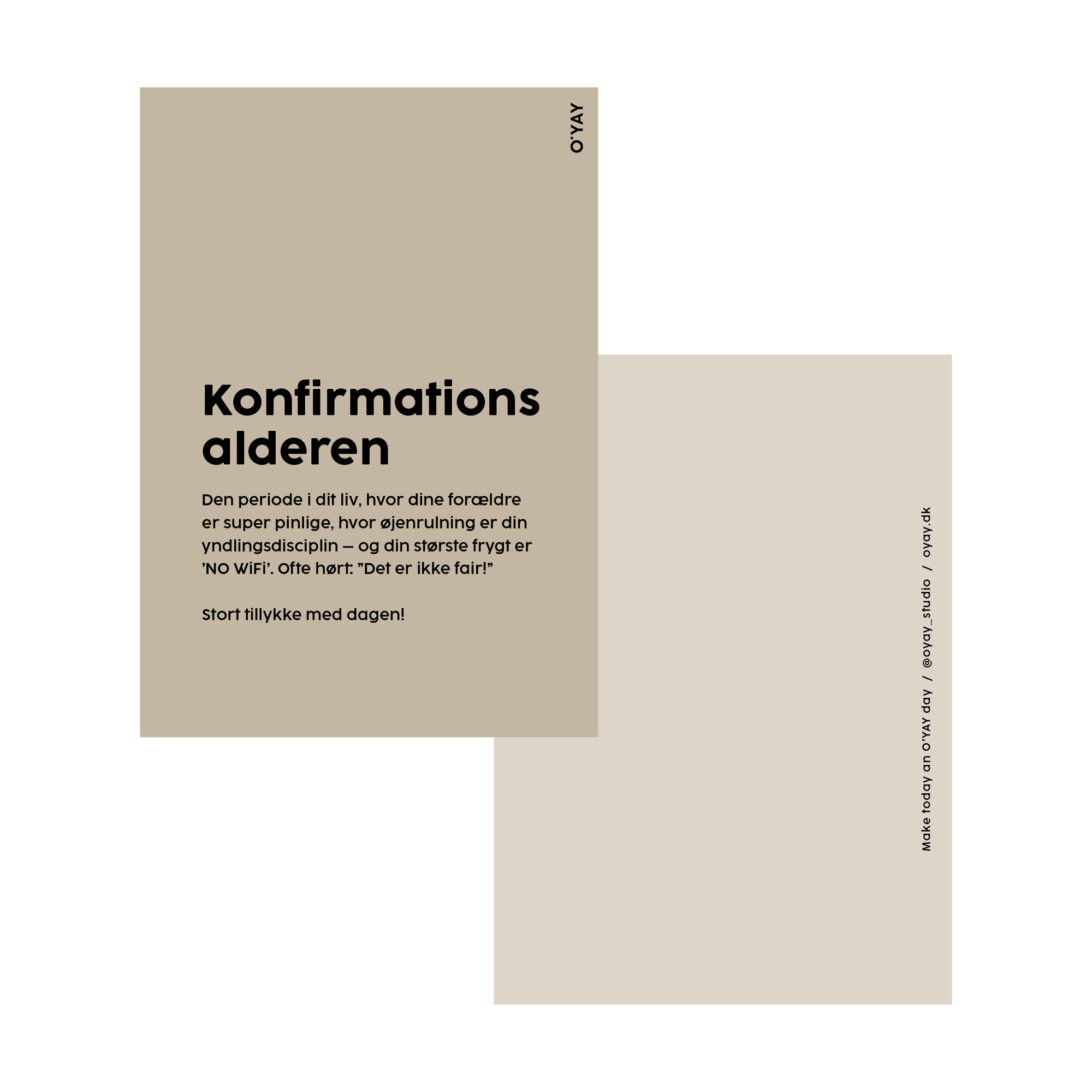 O'YAY

Konfirmations alderen

Den periode i dit liv, hvor dine forældre er super pinlige, hvor øjenrulning er din yndlingsdisciplin – og din største frygt er 'NO WiFi'. Ofte hørt: "Det er ikke fair!"

Stort tillykke med dagen!

Make today an O'YAY day / @oyay_studio / oyay.dk